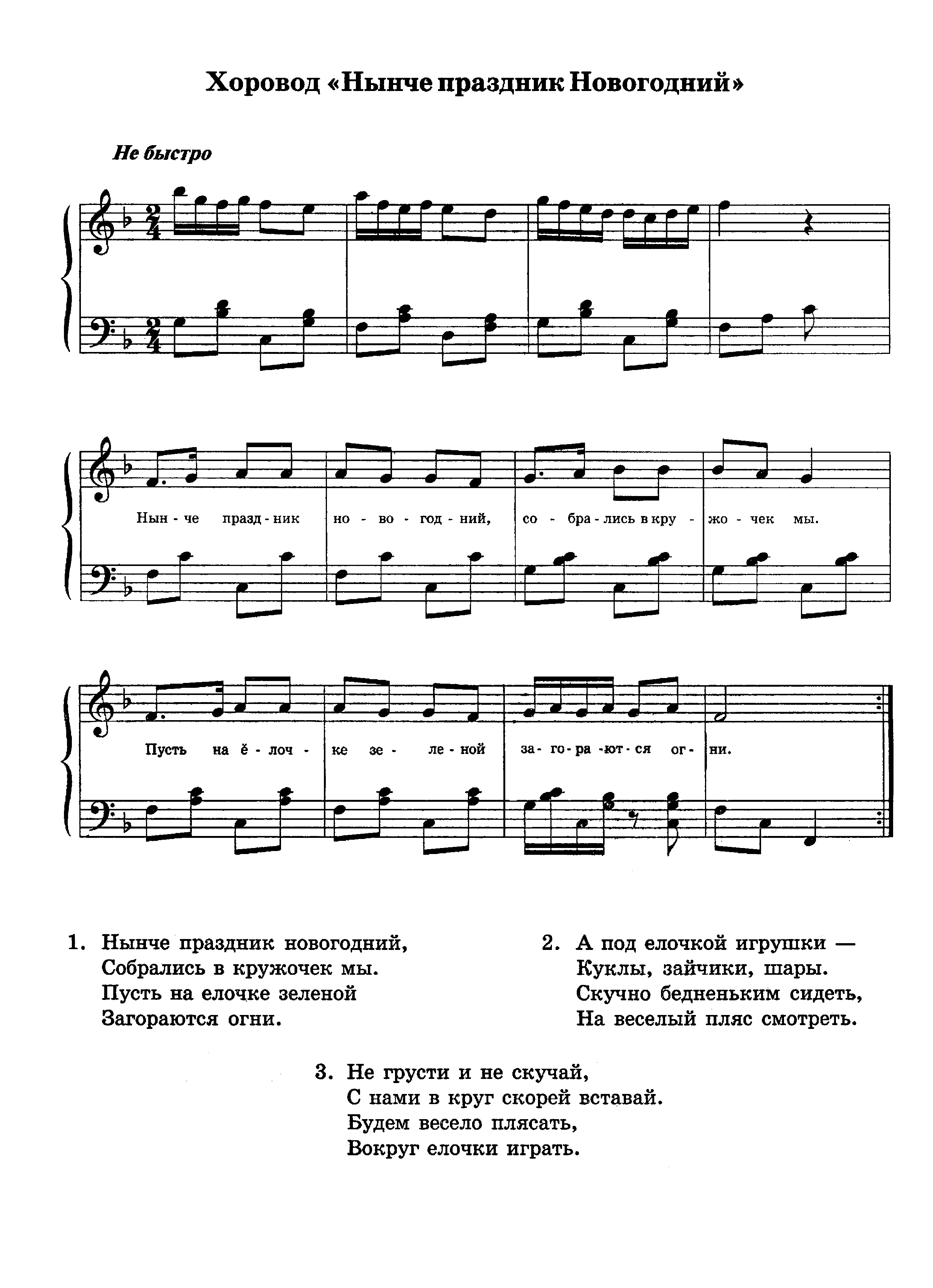 Хоровод «Нынче праздник Новогодний»

Не быстро

Нын - че празд - ник но - во - год - ний, со - бра - лись в кру - жо - чек мы.

Пусть на ё - лоч - ке зе - ле - ной за - го - ра - ют - ся ог - ни.

1. Нынче праздник новогодний,
Собрались в кружочек мы.
Пусть на елочке зеленой
Загораются огни.

2. А под елочкой игрушки —
Куклы, зайчики, шары.
Скучно бедненьким сидеть,
На веселый пляс смотреть.

3. Не грусти и не скучай,
С нами в круг скорей вставай.
Будем весело плясать,
Вокруг елочки играть.